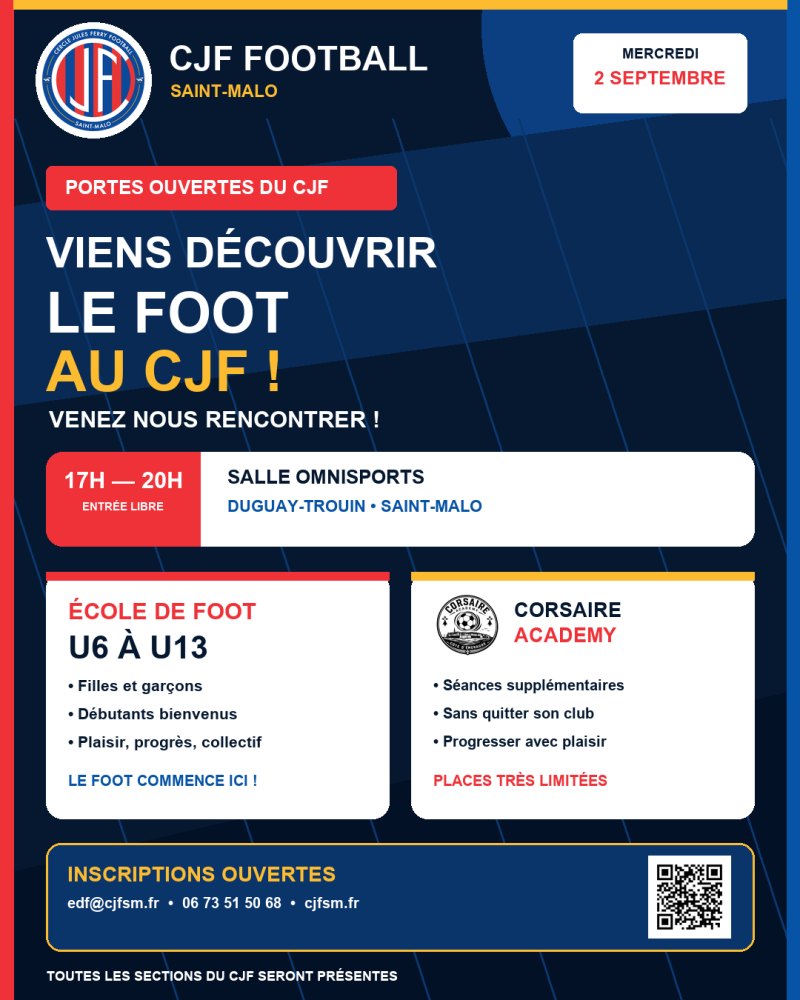 CERCLE JULES FERRY FOOTBALL
CJF
SAINT-MALO

CJF FOOTBALL
SAINT-MALO

MERCREDI
2 SEPTEMBRE

PORTES OUVERTES DU CJF

VIENS DÉCOUVRIR
LE FOOT
AU CJF !

VENEZ NOUS RENCONTRER !

17H — 20H
ENTRÉE LIBRE

SALLE OMNISPORTS
DUGUAY-TROUIN • SAINT-MALO

ÉCOLE DE FOOT
U6 À U13

• Filles et garçons
• Débutants bienvenus
• Plaisir, progrès, collectif

LE FOOT COMMENCE ICI !

CORSAIRE

CORSAIRE
ACADEMY

• Séances supplémentaires
• Sans quitter son club
• Progresser avec plaisir

PLACES TRÈS LIMITÉES

INSCRIPTIONS OUVERTES
edf@cjfsm.fr • 06 73 51 50 68 • cjfsm.fr

TOUTES LES SECTIONS DU CJF SERONT PRÉSENTES